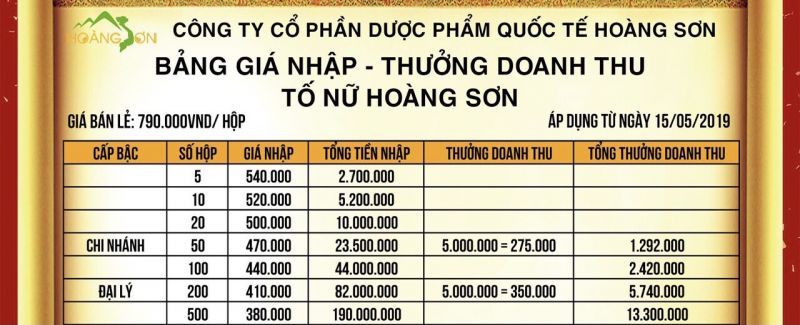 HOÀNG SƠN

CÔNG TY CỔ PHẦN DƯỢC PHẨM QUỐC TẾ HOÀNG SƠN

BẢNG GIÁ NHẬP - THƯỞNG DOANH THU

TỐ NỮ HOÀNG SƠN

GIÁ BÁN LẺ: 790.000VND/ HỘP

ÁP DỤNG TỪ NGÀY 15/05/2019

| CẤP BẬC | SỐ HỘP | GIÁ NHẬP | TỔNG TIỀN NHẬP | THƯỞNG DOANH THU | TỔNG THƯỞNG DOANH THU |
|---|---|---|---|---|---|
| | 5 | 540.000 | 2.700.000 | | |
| | 10 | 520.000 | 5.200.000 | | |
| | 20 | 500.000 | 10.000.000 | | |
| CHI NHÁNH | 50 | 470.000 | 23.500.000 | 5.000.000 = 275.000 | 1.292.000 |
| | 100 | 440.000 | 44.000.000 | | 2.420.000 |
| ĐẠI LÝ | 200 | 410.000 | 82.000.000 | 5.000.000 = 350.000 | 5.740.000 |
| | 500 | 380.000 | 190.000.000 | | 13.300.000 |